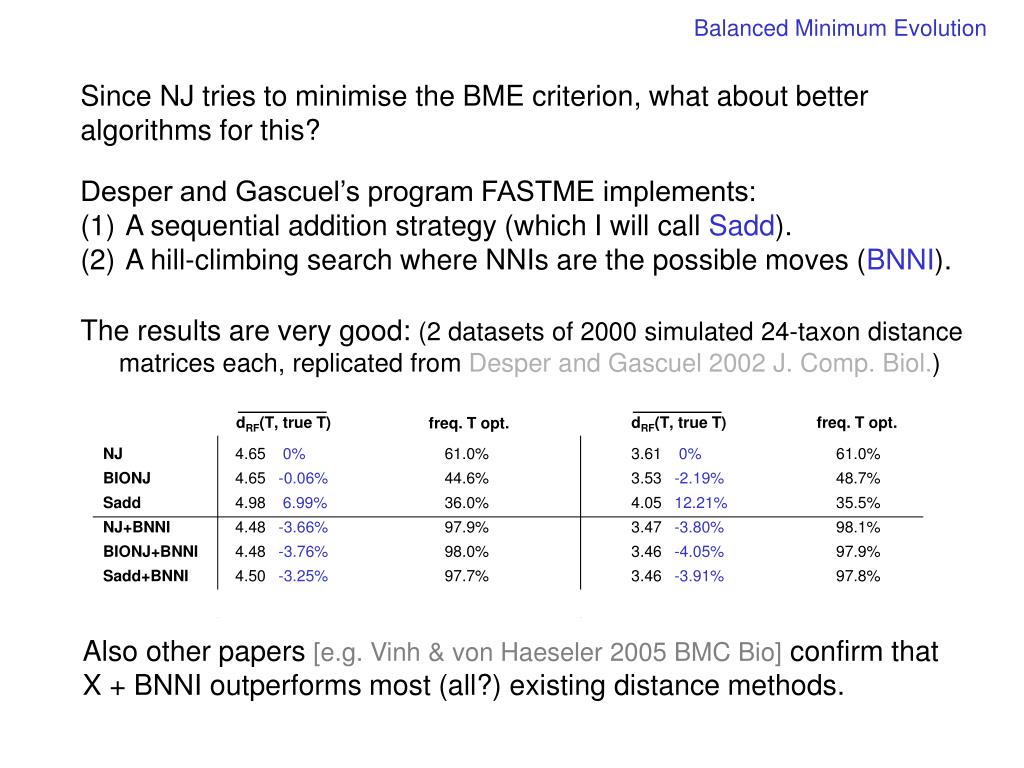 Balanced Minimum Evolution

Since NJ tries to minimise the BME criterion, what about better algorithms for this?

Desper and Gascuel's program FASTME implements:
(1) A sequential addition strategy (which I will call Sadd).
(2) A hill-climbing search where NNIs are the possible moves (BNNI).

The results are very good: (2 datasets of 2000 simulated 24-taxon distance matrices each, replicated from Desper and Gascuel 2002 J. Comp. Biol.)

| | $\overline{d_{RF}(T, \text{true } T)}$ | freq. T opt. | $\overline{d_{RF}(T, \text{true } T)}$ | freq. T opt. |
|---|---|---|---|---|
| NJ | 4.65 0% | 61.0% | 3.61 0% | 61.0% |
| BIONJ | 4.65 -0.06% | 44.6% | 3.53 -2.19% | 48.7% |
| Sadd | 4.98 6.99% | 36.0% | 4.05 12.21% | 35.5% |
| NJ+BNNI | 4.48 -3.66% | 97.9% | 3.47 -3.80% | 98.1% |
| BIONJ+BNNI | 4.48 -3.76% | 98.0% | 3.46 -4.05% | 97.9% |
| Sadd+BNNI | 4.50 -3.25% | 97.7% | 3.46 -3.91% | 97.8% |

Also other papers [e.g. Vinh & von Haeseler 2005 BMC Bio] confirm that X + BNNI outperforms most (all?) existing distance methods.